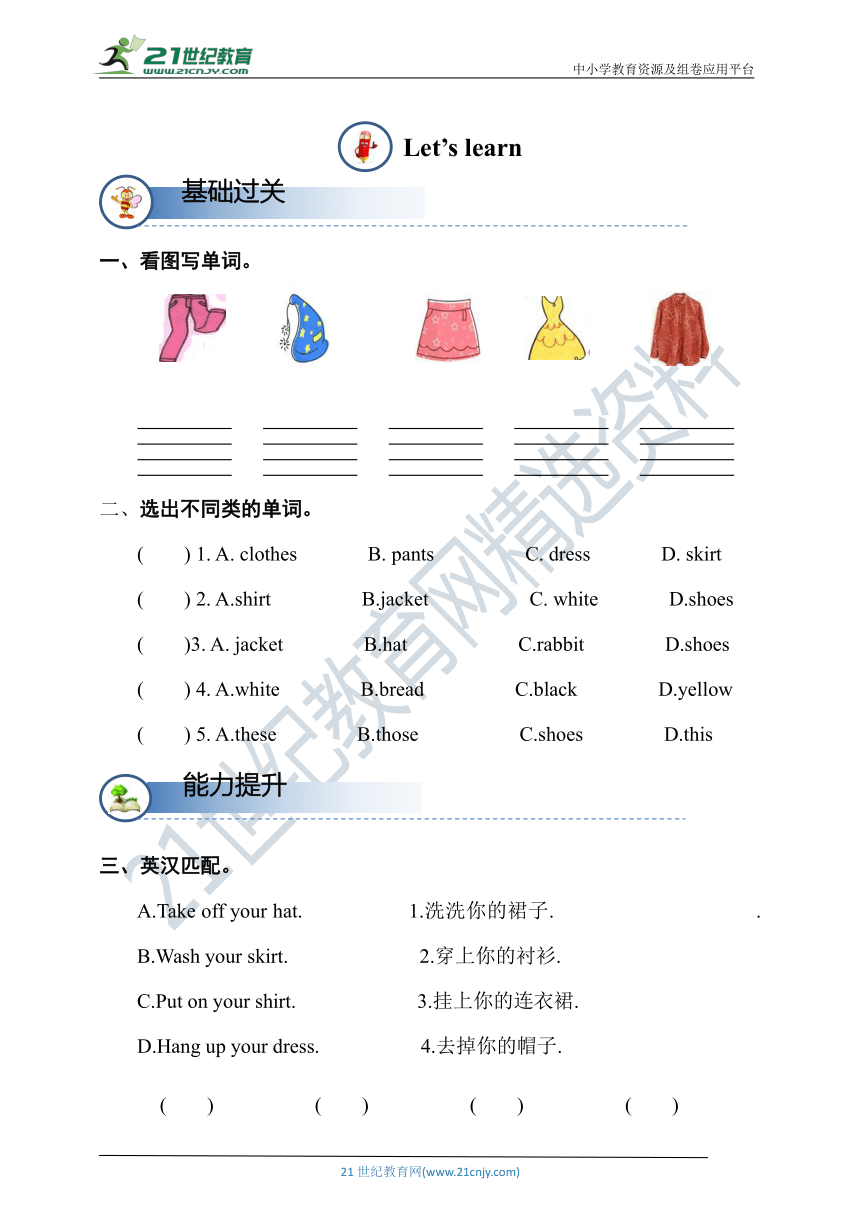 21世纪教育
www.21cnjy.com
中小学教育资源及组卷应用平台

Let’s learn

基础过关

一、看图写单词。

二、选出不同类的单词。

( ) 1. A. clothes B. pants C. dress D. skirt

( ) 2. A.shirt B.jacket C. white D.shoes

( )3. A. jacket B.hat C.rabbit D.shoes

( ) 4. A.white B.bread C.black D.yellow

( ) 5. A.these B.those C.shoes D.this

能力提升

三、英汉匹配。

A.Take off your hat. 1.洗洗你的裙子. .

B.Wash your skirt. 2.穿上你的衬衫.

C.Put on your shirt. 3.挂上你的连衣裙.

D.Hang up your dress. 4.去掉你的帽子.

( ) ( ) ( ) ( )

21世纪教育网精选资料

21 世纪教育网(www.21cnjy.com)